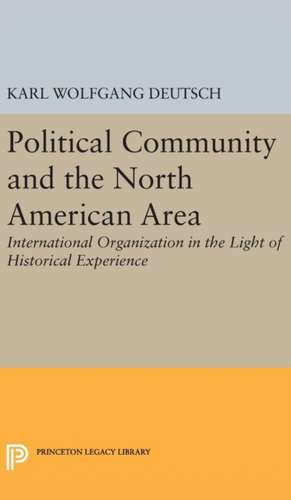 KARL WOLFGANG DEUTSCH

Political Community and the North American Area

International Organization in the Light of Historical Experience

PRINCETON LEGACY LIBRARY